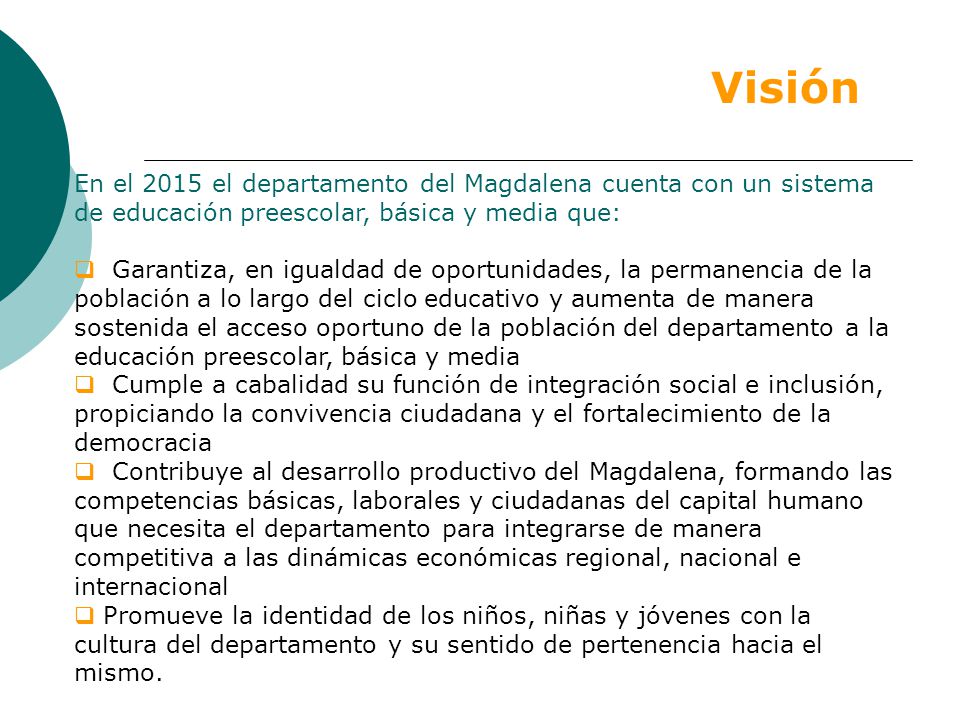 Visión

En el 2015 el departamento del Magdalena cuenta con un sistema de educación preescolar, básica y media que:

❑ Garantiza, en igualdad de oportunidades, la permanencia de la población a lo largo del ciclo educativo y aumenta de manera sostenida el acceso oportuno de la población del departamento a la educación preescolar, básica y media
❑ Cumple a cabalidad su función de integración social e inclusión, propiciando la convivencia ciudadana y el fortalecimiento de la democracia
❑ Contribuye al desarrollo productivo del Magdalena, formando las competencias básicas, laborales y ciudadanas del capital humano que necesita el departamento para integrarse de manera competitiva a las dinámicas económicas regional, nacional e internacional
❑ Promueve la identidad de los niños, niñas y jóvenes con la cultura del departamento y su sentido de pertenencia hacia el mismo.